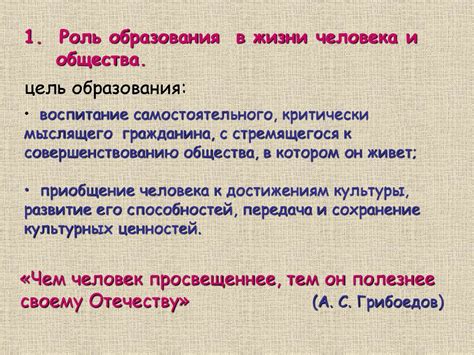 1. Роль образования в жизни человека и общества.

цель образования:

• воспитание самостоятельного, критически мыслящего гражданина, с стремящегося к совершенствованию общества, в котором он живет;

• приобщение человека к достижениям культуры, развитие его способностей, передача и сохранение культурных ценностей.

«Чем человек просвещеннее, тем он полезнее своему Отечеству» (А. С. Грибоедов)